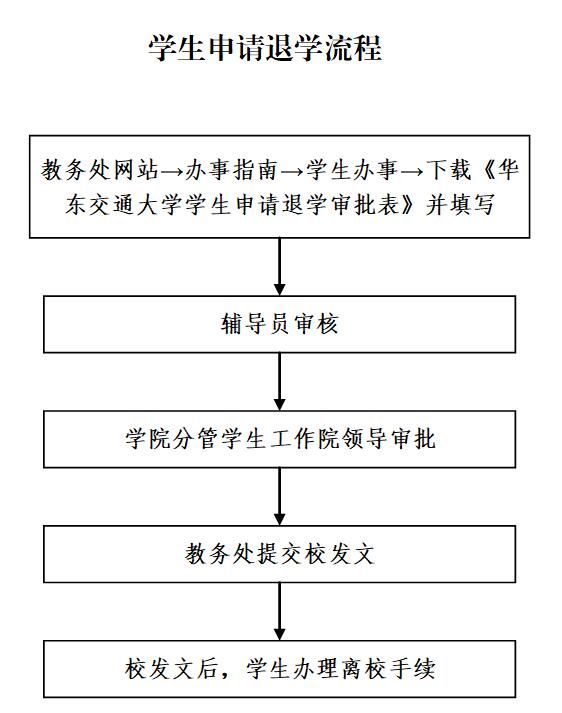 学生申请退学流程

教务处网站→办事指南→学生办事→下载《华东交通大学学生申请退学审批表》并填写

辅导员审核

学院分管学生工作院领导审批

教务处提交校发文

校发文后，学生办理离校手续